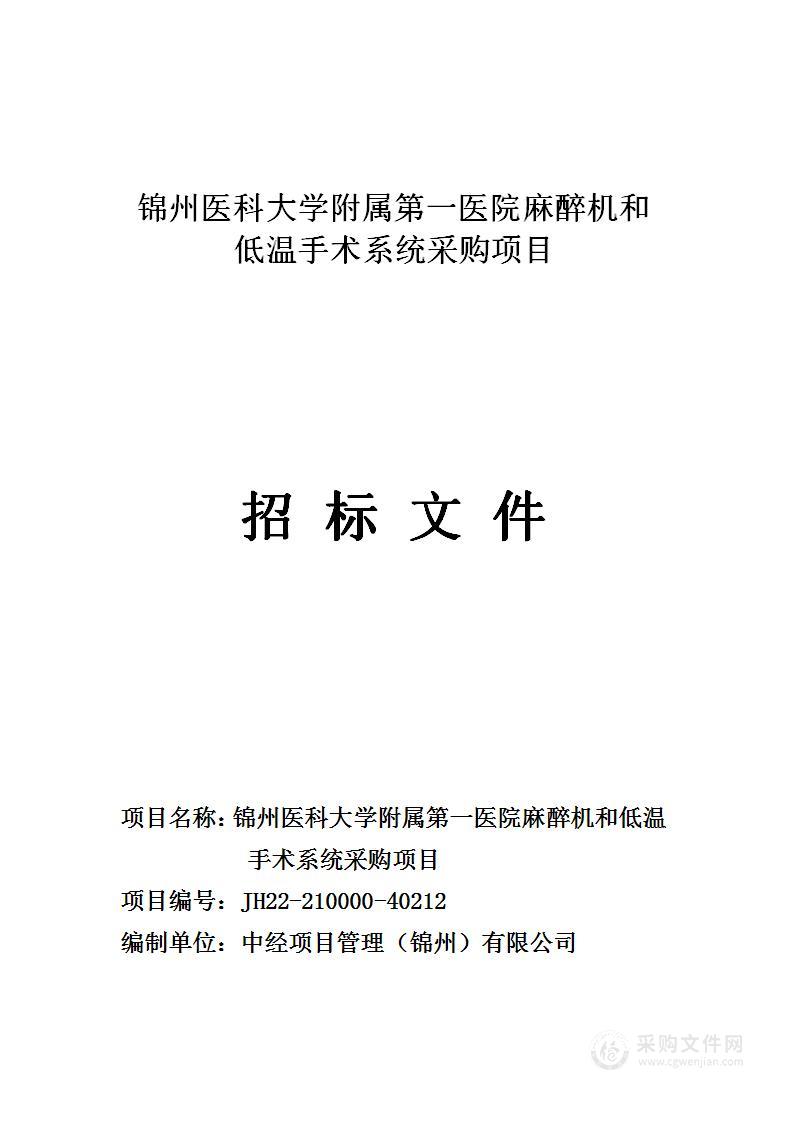 锦州医科大学附属第一医院麻醉机和低温手术系统采购项目

招 标 文 件

项目名称：锦州医科大学附属第一医院麻醉机和低温手术系统采购项目

项目编号：JH22-210000-40212

编制单位：中经项目管理（锦州）有限公司

采购文件网
www.cgwenjian.com